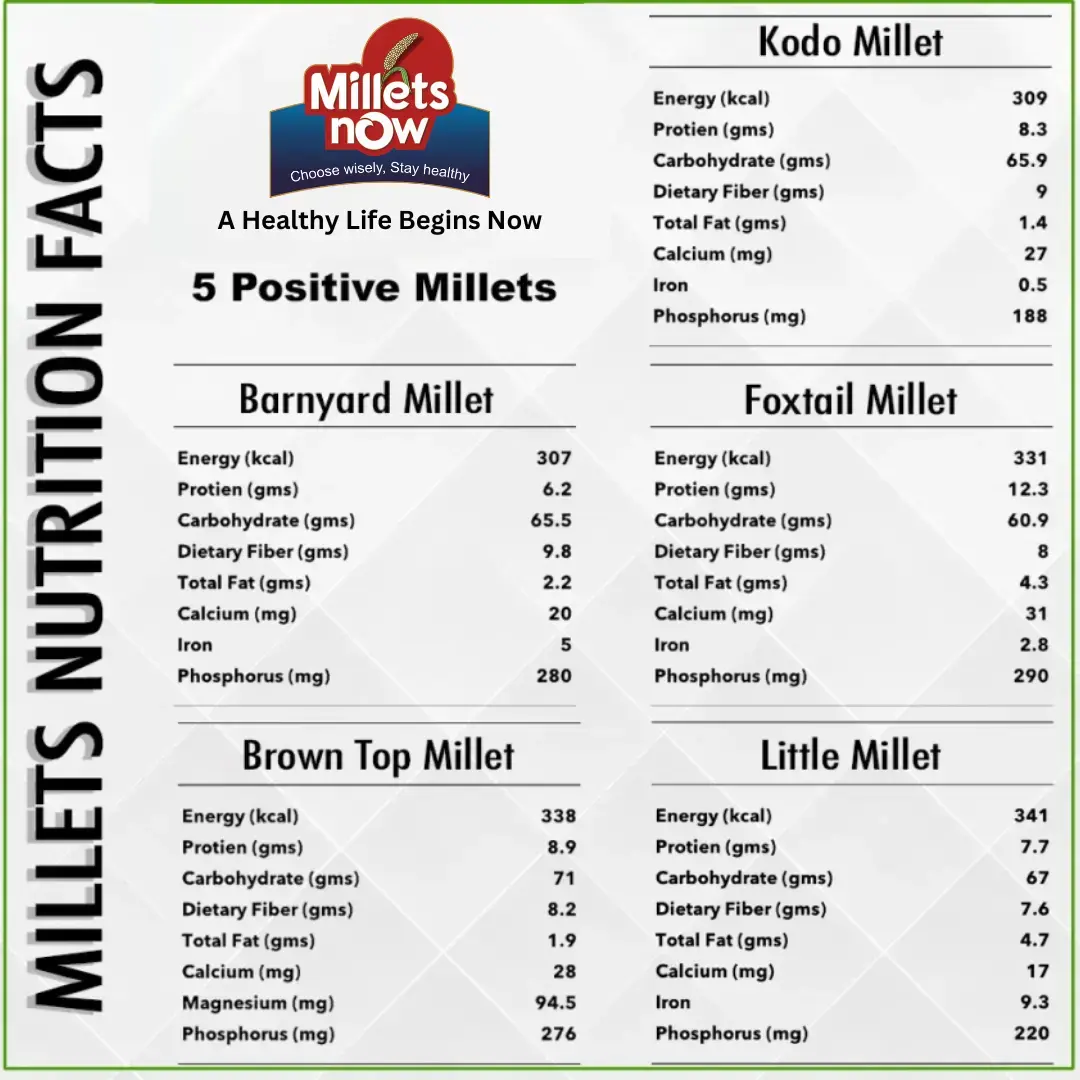 MILLETS NUTRITION FACTS

Millets now
Choose wisely, Stay healthy

A Healthy Life Begins Now

5 Positive Millets

Barnyard Millet

Energy (kcal) 307
Protien (gms) 6.2
Carbohydrate (gms) 65.5
Dietary Fiber (gms) 9.8
Total Fat (gms) 2.2
Calcium (mg) 20
Iron 5
Phosphorus (mg) 280

Brown Top Millet

Energy (kcal) 338
Protien (gms) 8.9
Carbohydrate (gms) 71
Dietary Fiber (gms) 8.2
Total Fat (gms) 1.9
Calcium (mg) 28
Magnesium (mg) 94.5
Phosphorus (mg) 276

Kodo Millet

Energy (kcal) 309
Protien (gms) 8.3
Carbohydrate (gms) 65.9
Dietary Fiber (gms) 9
Total Fat (gms) 1.4
Calcium (mg) 27
Iron 0.5
Phosphorus (mg) 188

Foxtail Millet

Energy (kcal) 331
Protien (gms) 12.3
Carbohydrate (gms) 60.9
Dietary Fiber (gms) 8
Total Fat (gms) 4.3
Calcium (mg) 31
Iron 2.8
Phosphorus (mg) 290

Little Millet

Energy (kcal) 341
Protien (gms) 7.7
Carbohydrate (gms) 67
Dietary Fiber (gms) 7.6
Total Fat (gms) 4.7
Calcium (mg) 17
Iron 9.3
Phosphorus (mg) 220